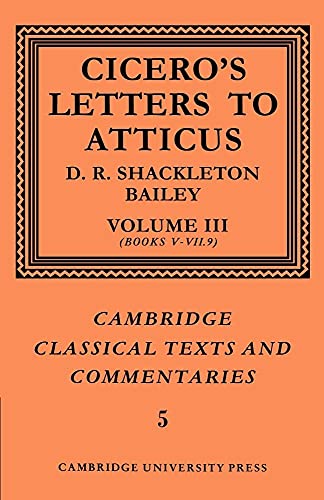 CICERO'S LETTERS TO ATTICUS

D. R. SHACKLETON BAILEY

VOLUME III
(BOOKS V-VII.9)

CAMBRIDGE CLASSICAL TEXTS AND COMMENTARIES

5

CAMBRIDGE UNIVERSITY PRESS